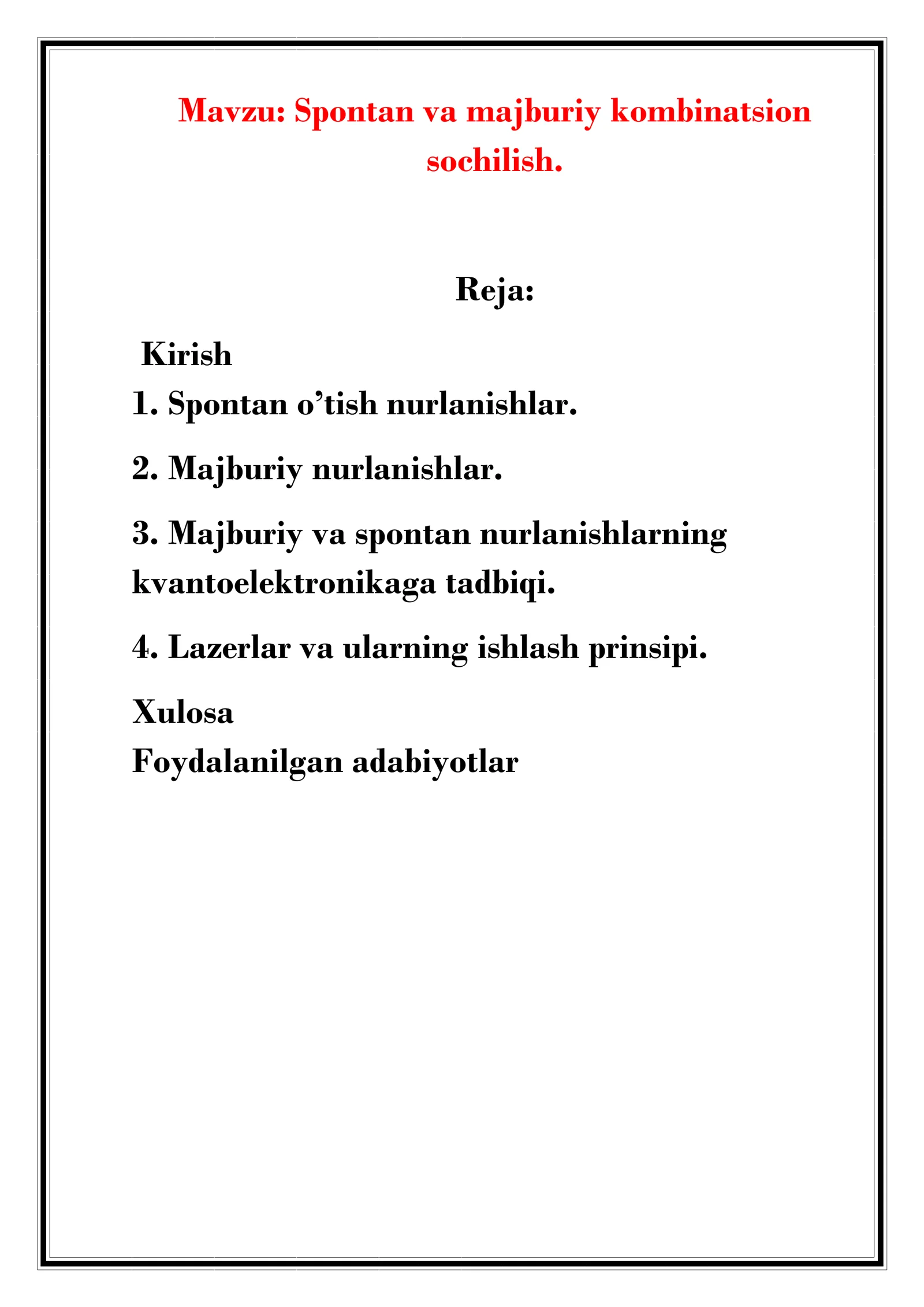 Mavzu: Spontan va majburiy kombinatsion sochilish.

Reja:

Kirish

1. Spontan o'tish nurlanishlar.

2. Majburiy nurlanishlar.

3. Majburiy va spontan nurlanishlarning kvantoelektronikaga tadbiqi.

4. Lazerlar va ularning ishlash prinsipi.

Xulosa
Foydalanilgan adabiyotlar